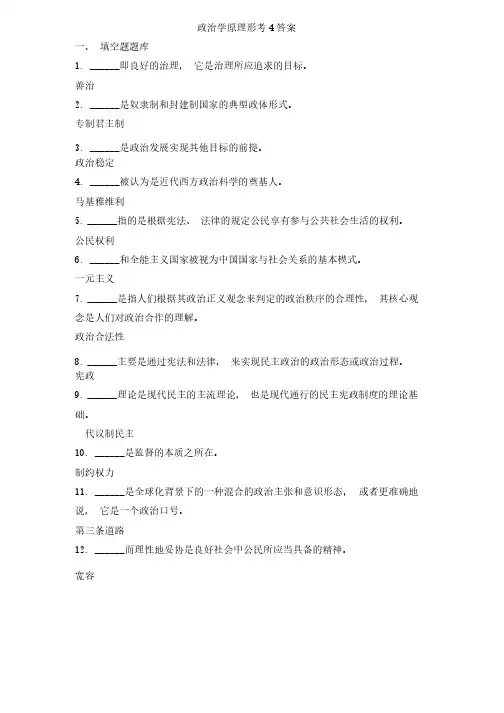 政治学原理形考 4 答案

一、 填空题题库

1. ______即良好的治理， 它是治理所应追求的目标。

善治

2. ______是奴隶制和封建制国家的典型政体形式。

专制君主制

3. ______是政治发展实现其他目标的前提。

政治稳定

4. ______被认为是近代西方政治科学的奠基人。

马基雅维利

5. ______指的是根据宪法、 法律的规定公民享有参与公共社会生活的权利。

公民权利

6. ______和全能主义国家被视为中国国家与社会关系的基本模式。

一元主义

7. ______是指人们根据其政治正义观念来判定的政治秩序的合理性， 其核心观念是人们对政治合作的理解。

政治合法性

8. ______主要是通过宪法和法律， 来实现民主政治的政治形态或政治过程。

宪政

9. ______理论是现代民主的主流理论， 也是现代通行的民主宪政制度的理论基础。

代议制民主

10. ______是监督的本质之所在。

制约权力

11. ______是全球化背景下的一种混合的政治主张和意识形态， 或者更准确地说， 它是一个政治口号。

第三条道路

12. ______而理性地妥协是良好社会中公民所应当具备的精神。

宽容